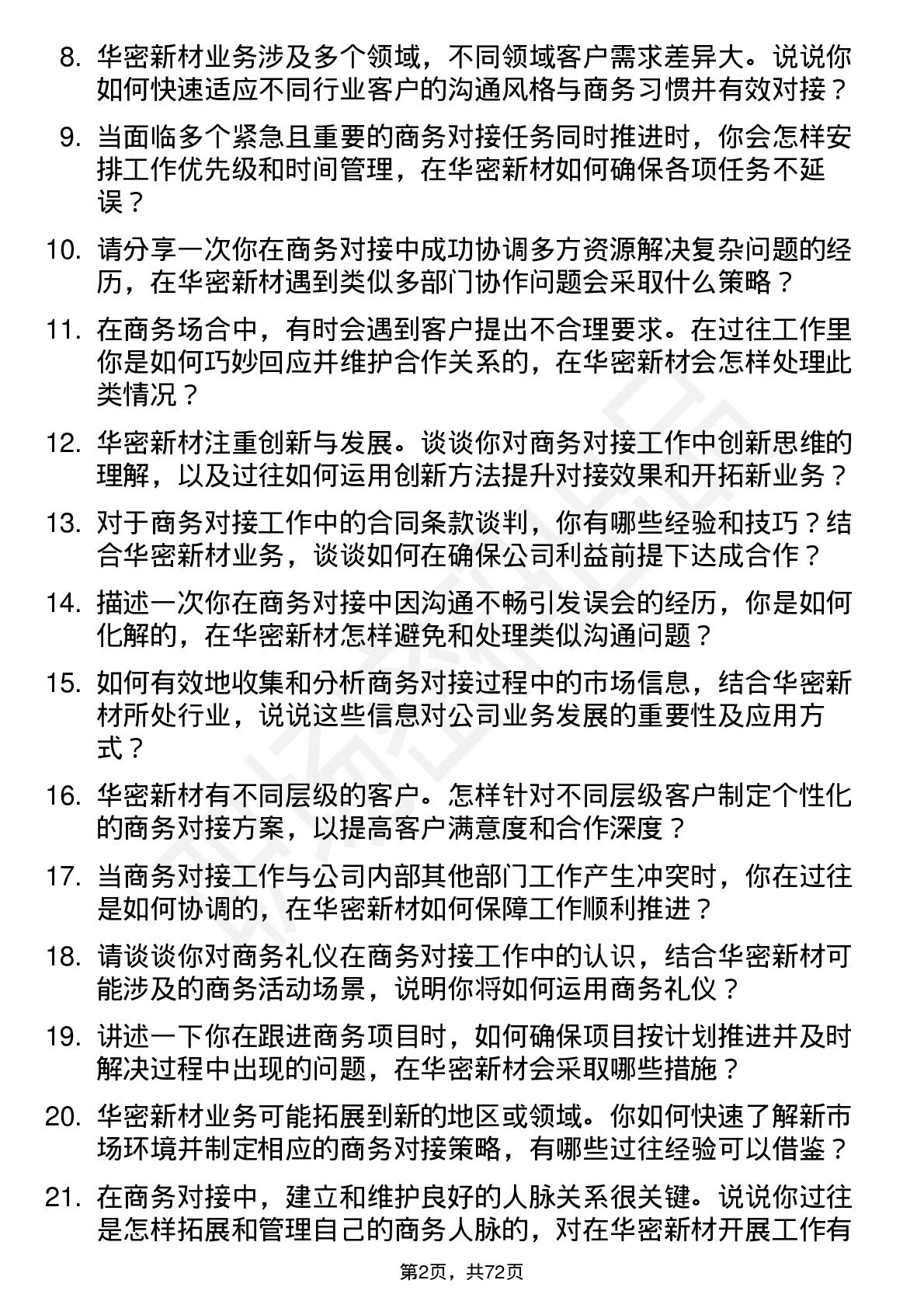 8. 华密新材业务涉及多个领域，不同领域客户需求差异大。说说你如何快速适应不同行业客户的沟通风格与商务习惯并有效对接？

9. 当面临多个紧急且重要的商务对接任务同时推进时，你会怎样安排工作优先级和时间管理，在华密新材如何确保各项任务不延误？

10. 请分享一次你在商务对接中成功协调多方资源解决复杂问题的经历，在华密新材遇到类似多部门协作问题会采取什么策略？

11. 在商务场合中，有时会遇到客户提出不合理要求。在过往工作里你是如何巧妙回应并维护合作关系的，在华密新材会怎样处理此类情况？

12. 华密新材注重创新与发展。谈谈你对商务对接工作中创新思维的理解，以及过往如何运用创新方法提升对接效果和开拓新业务？

13. 对于商务对接工作中的合同条款谈判，你有哪些经验和技巧？结合华密新材业务，谈谈如何在确保公司利益前提下达成合作？

14. 描述一次你在商务对接中因沟通不畅引发误会的经历，你是如何化解的，在华密新材怎样避免和处理类似沟通问题？

15. 如何有效地收集和分析商务对接过程中的市场信息，结合华密新材所处行业，说说这些信息对公司业务发展的重要性及应用方式？

16. 华密新材有不同层级的客户。怎样针对不同层级客户制定个性化的商务对接方案，以提高客户满意度和合作深度？

17. 当商务对接工作与公司内部其他部门工作产生冲突时，你在过往是如何协调的，在华密新材如何保障工作顺利推进？

18. 请谈谈你对商务礼仪在商务对接工作中的认识，结合华密新材可能涉及的商务活动场景，说明你将如何运用商务礼仪？

19. 讲述一下你在跟进商务项目时，如何确保项目按计划推进并及时解决过程中出现的问题，在华密新材会采取哪些措施？

20. 华密新材业务可能拓展到新的地区或领域。你如何快速了解新市场环境并制定相应的商务对接策略，有哪些过往经验可以借鉴？

21. 在商务对接中，建立和维护良好的人脉关系很关键。说说你过往是怎样拓展和管理自己的商务人脉的，对在华密新材开展工作有

第2页，共72页